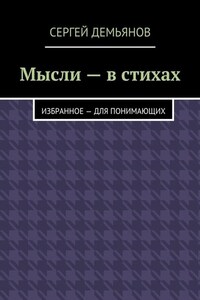 СЕРГЕЙ ДЕМЬЯНОВ

Мысли — в стихах

ИЗБРАННОЕ — ДЛЯ ПОНИМАЮЩИХ